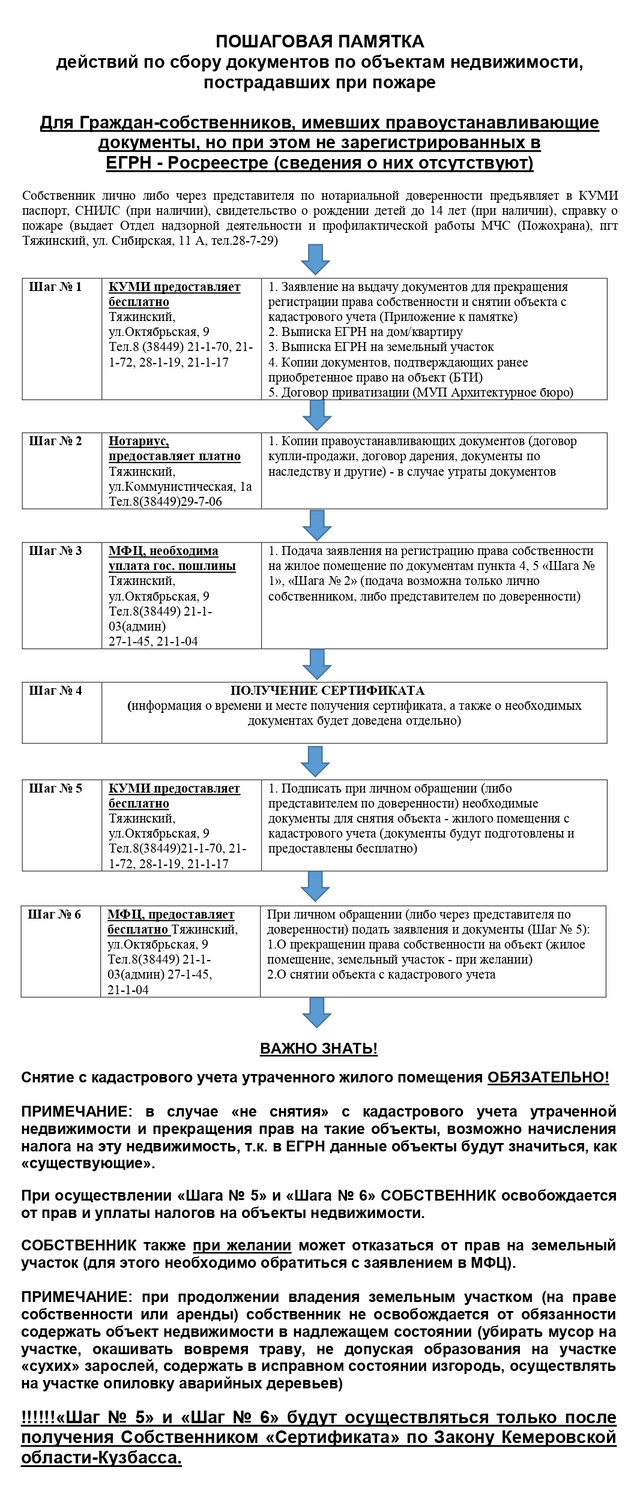 ПОШАГОВАЯ ПАМЯТКА
действий по сбору документов по объектам недвижимости, пострадавших при пожаре

Для Граждан-собственников, имевших правоустанавливающие документы, но при этом не зарегистрированных в ЕГРН - Росреестре (сведения о них отсутствуют)

Собственник лично либо через представителя по нотариальной доверенности предъявляет в КУМИ паспорт, СНИЛС (при наличии), свидетельство о рождении детей до 14 лет (при наличии), справку о пожаре (выдает Отдел надзорной деятельности и профилактической работы МЧС (Пожохрана), пгт Тяжинский, ул. Сибирская, 11 А, тел.28-7-29)

| Шаг № 1 | КУМИ предоставляет бесплатно Тяжинский, ул.Октябрьская, 9 Тел.8 (38449) 21-1-70, 21-1-72, 28-1-19, 21-1-17 | 1. Заявление на выдачу документов для прекращения регистрации права собственности и снятии объекта с кадастрового учета (Приложение к памятке) 2. Выписка ЕГРН на дом/квартиру 3. Выписка ЕГРН на земельный участок 4. Копии документов, подтверждающих ранее приобретенное право на объект (БТИ) 5. Договор приватизации (МУП Архитектурное бюро) |
|---|---|---|

| Шаг № 2 | Нотариус, предоставляет платно Тяжинский, ул.Коммунистическая, 1а Тел.8(38449)29-7-06 | 1. Копии правоустанавливающих документов (договор купли-продажи, договор дарения, документы по наследству и другие) - в случае утраты документов |
|---|---|---|

| Шаг № 3 | МФЦ, необходима уплата гос. пошлины Тяжинский, ул.Октябрьская, 9 Тел.8(38449) 21-1-03(админ) 27-1-45, 21-1-04 | 1. Подача заявления на регистрацию права собственности на жилое помещение по документам пункта 4, 5 «Шага № 1», «Шага № 2» (подача возможна только лично собственником, либо представителем по доверенности) |
|---|---|---|

| Шаг № 4 | ПОЛУЧЕНИЕ СЕРТИФИКАТА (информация о времени и месте получения сертификата, а также о необходимых документах будет доведена отдельно) |
|---|---|

| Шаг № 5 | КУМИ предоставляет бесплатно Тяжинский, ул.Октябрьская, 9 Тел.8(38449)21-1-70, 21-1-72, 28-1-19, 21-1-17 | 1. Подписать при личном обращении (либо представителем по доверенности) необходимые документы для снятия объекта - жилого помещения с кадастрового учета (документы будут подготовлены и предоставлены бесплатно) |
|---|---|---|

| Шаг № 6 | МФЦ, предоставляет бесплатно Тяжинский, ул.Октябрьская, 9 Тел.8(38449) 21-1-03(админ) 27-1-45, 21-1-04 | При личном обращении (либо через представителя по доверенности) подать заявления и документы (Шаг № 5): 1.О прекращении права собственности на объект (жилое помещение, земельный участок - при желании) 2.О снятии объекта с кадастрового учета |
|---|---|---|

ВАЖНО ЗНАТЬ!

Снятие с кадастрового учета утраченного жилого помещения ОБЯЗАТЕЛЬНО!

ПРИМЕЧАНИЕ: в случае «не снятия» с кадастрового учета утраченной недвижимости и прекращения прав на такие объекты, возможно начисления налога на эту недвижимость, т.к. в ЕГРН данные объекты будут значиться, как «существующие».

При осуществлении «Шага № 5» и «Шага № 6» СОБСТВЕННИК освобождается от прав и уплаты налогов на объекты недвижимости.

СОБСТВЕННИК также при желании может отказаться от прав на земельный участок (для этого необходимо обратиться с заявлением в МФЦ).

ПРИМЕЧАНИЕ: при продолжении владения земельным участком (на праве собственности или аренды) собственник не освобождается от обязанности содержать объект недвижимости в надлежащем состоянии (убирать мусор на участке, окашивать вовремя траву, не допуская образования на участке «сухих» зарослей, содержать в исправном состоянии изгородь, осуществлять на участке опиловку аварийных деревьев)

!!!!!!«Шаг № 5» и «Шаг № 6» будут осуществляться только после получения Собственником «Сертификата» по Закону Кемеровской области-Кузбасса.